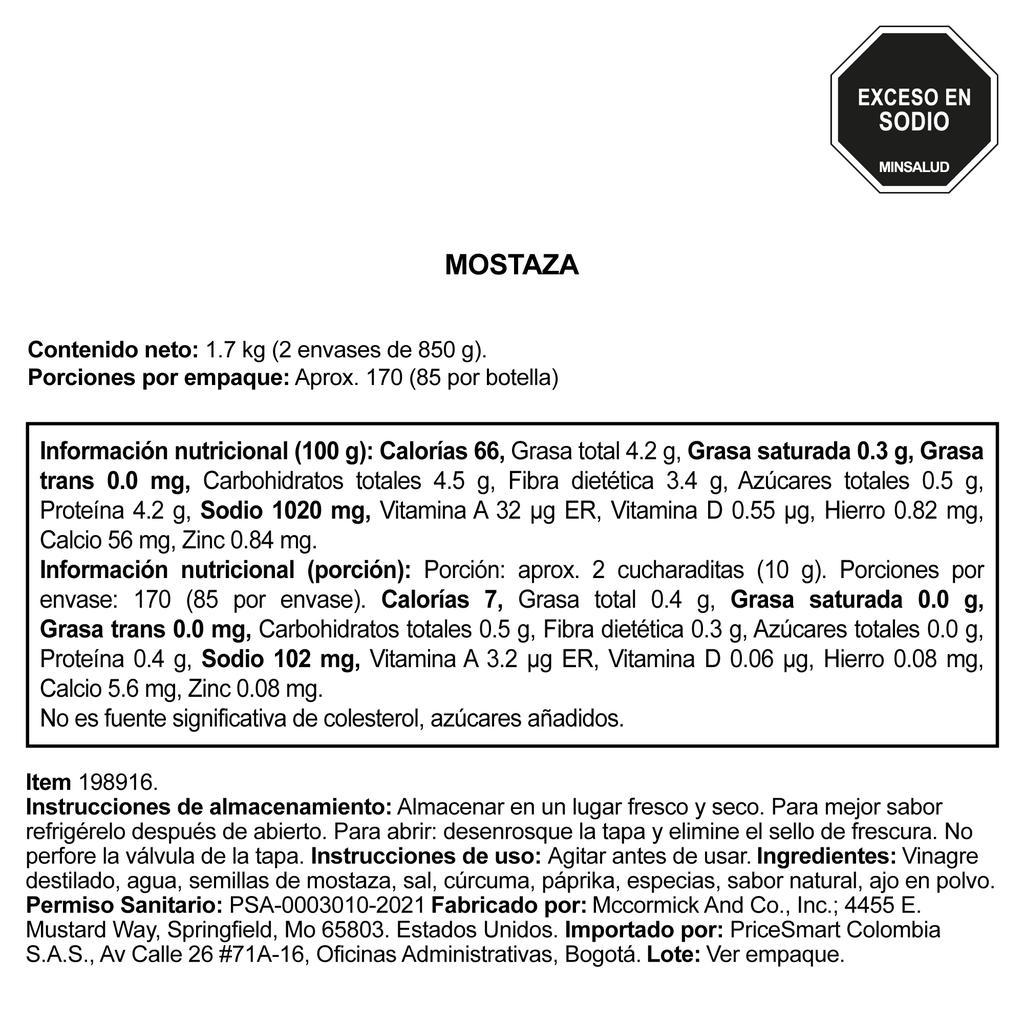 EXCESO EN SODIO
MINSALUD

MOSTAZA

Contenido neto: 1.7 kg (2 envases de 850 g).
Porciones por empaque: Aprox. 170 (85 por botella)

Información nutricional (100 g): Calorías 66, Grasa total 4.2 g, Grasa saturada 0.3 g, Grasa trans 0.0 mg, Carbohidratos totales 4.5 g, Fibra dietética 3.4 g, Azúcares totales 0.5 g, Proteína 4.2 g, Sodio 1020 mg, Vitamina A 32 µg ER, Vitamina D 0.55 µg, Hierro 0.82 mg, Calcio 56 mg, Zinc 0.84 mg.
Información nutricional (porción): Porción: aprox. 2 cucharaditas (10 g). Porciones por envase: 170 (85 por envase). Calorías 7, Grasa total 0.4 g, Grasa saturada 0.0 g, Grasa trans 0.0 mg, Carbohidratos totales 0.5 g, Fibra dietética 0.3 g, Azúcares totales 0.0 g, Proteína 0.4 g, Sodio 102 mg, Vitamina A 3.2 µg ER, Vitamina D 0.06 µg, Hierro 0.08 mg, Calcio 5.6 mg, Zinc 0.08 mg.
No es fuente significativa de colesterol, azúcares añadidos.

Item 198916.
Instrucciones de almacenamiento: Almacenar en un lugar fresco y seco. Para mejor sabor refrigérelo después de abierto. Para abrir: desenrosque la tapa y elimine el sello de frescura. No perfore la válvula de la tapa. Instrucciones de uso: Agitar antes de usar. Ingredientes: Vinagre destilado, agua, semillas de mostaza, sal, cúrcuma, páprika, especias, sabor natural, ajo en polvo. Permiso Sanitario: PSA-0003010-2021 Fabricado por: Mccormick And Co., Inc.; 4455 E. Mustard Way, Springfield, Mo 65803. Estados Unidos. Importado por: PriceSmart Colombia S.A.S., Av Calle 26 #71A-16, Oficinas Administrativas, Bogotá. Lote: Ver empaque.